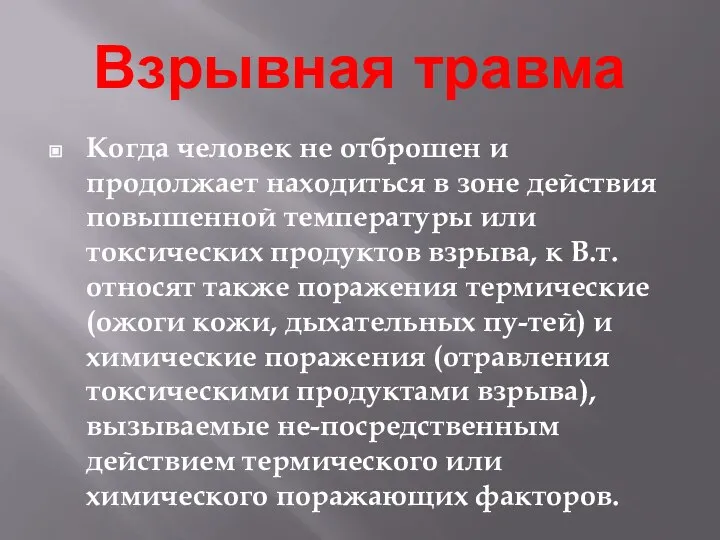 Взрывная травма

Когда человек не отброшен и продолжает находиться в зоне действия повышенной температуры или токсических продуктов взрыва, к В.т. относят также поражения термические (ожоги кожи, дыхательных пу-тей) и химические поражения (отравления токсическими продуктами взрыва), вызываемые не-посредственным действием термического или химического поражающих факторов.